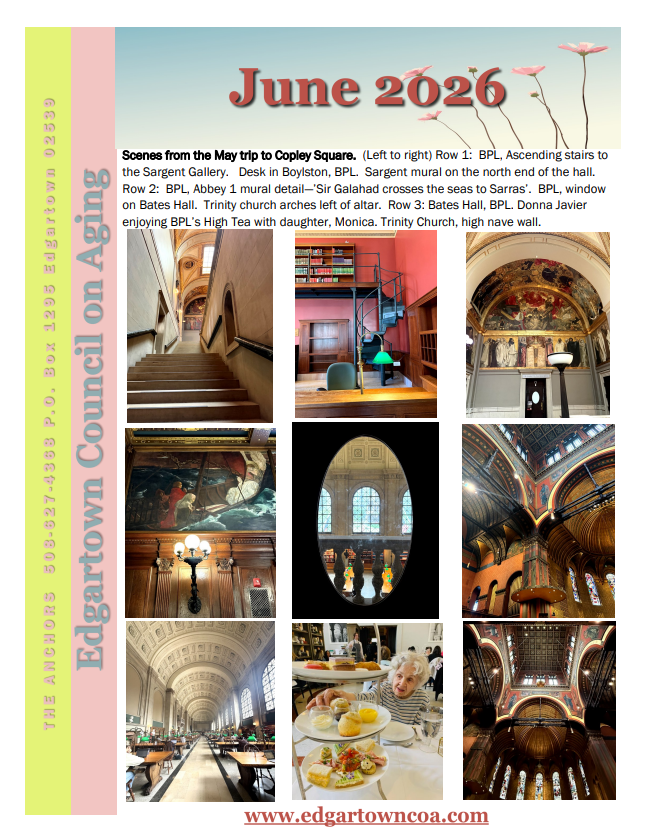 THE ANCHORS 508-627-4368 P.O. Box 1295 Edgartown 02539

Edgartown Council on Aging

June 2026

Scenes from the May trip to Copley Square. (Left to right) Row 1: BPL, Ascending stairs to the Sargent Gallery. Desk in Boylston, BPL. Sargent mural on the north end of the hall. Row 2: BPL, Abbey 1 mural detail—'Sir Galahad crosses the seas to Sarras'. BPL, window on Bates Hall. Trinity church arches left of altar. Row 3: Bates Hall, BPL. Donna Javier enjoying BPL's High Tea with daughter, Monica. Trinity Church, high nave wall.

www.edgartowncoa.com